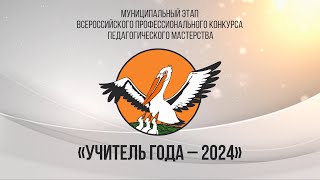 МУНИЦИПАЛЬНЫЙ ЭТАП
ВСЕРОССИЙСКОГО ПРОФЕССИОНАЛЬНОГО КОНКУРСА
ПЕДАГОГИЧЕСКОГО МАСТЕРСТВА

«УЧИТЕЛЬ ГОДА — 2024»